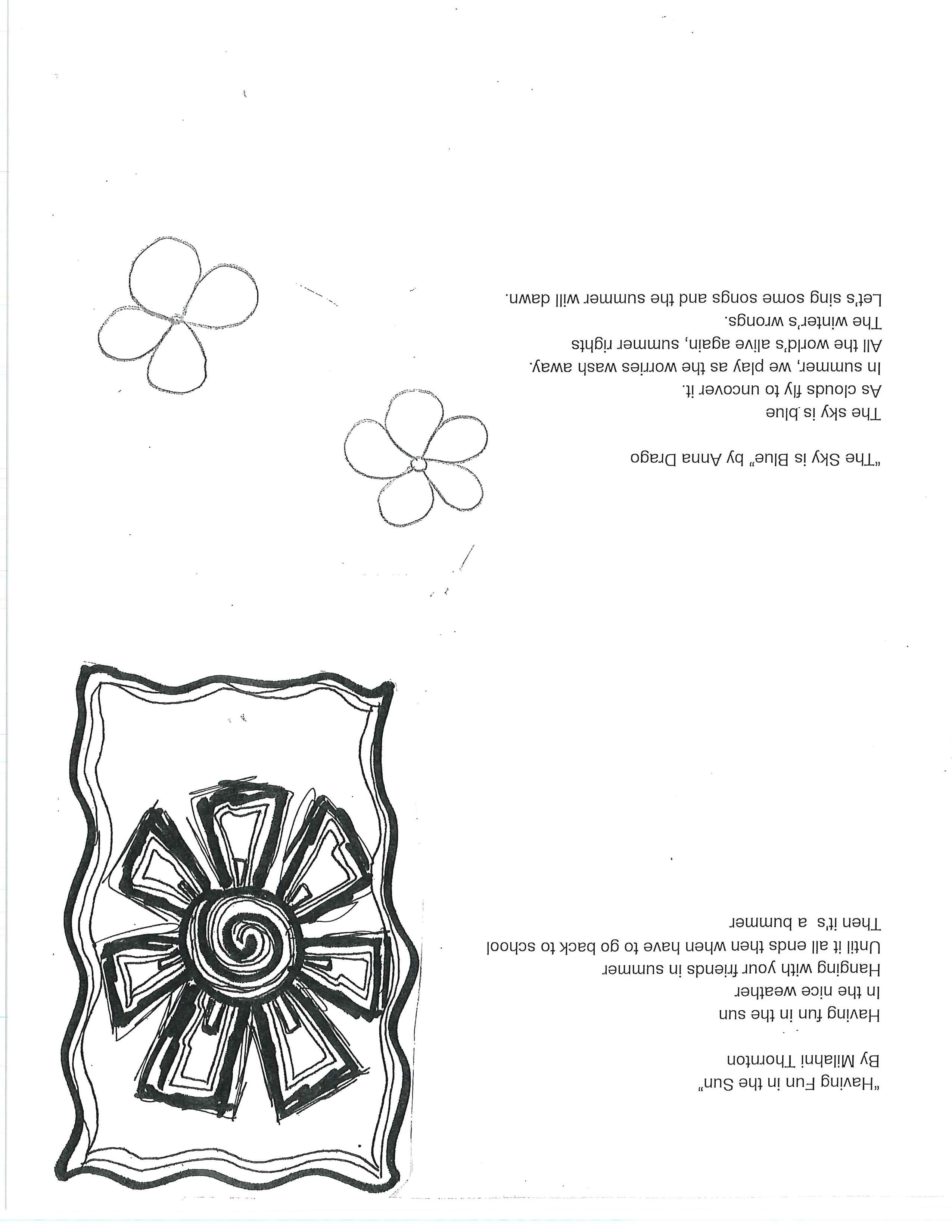 "Having Fun in the Sun"
By Milahni Thornton

Having fun in the sun
In the nice weather
Hanging with your friends in summer
Until it all ends then when have to go back to school
Then it's a bummer

"The Sky is Blue" by Anna Drago

The sky is blue
As clouds fly to uncover it.
In summer, we play as the worries wash away.
All the world's alive again, summer rights
The winter's wrongs.
Let's sing some songs and the summer will dawn.